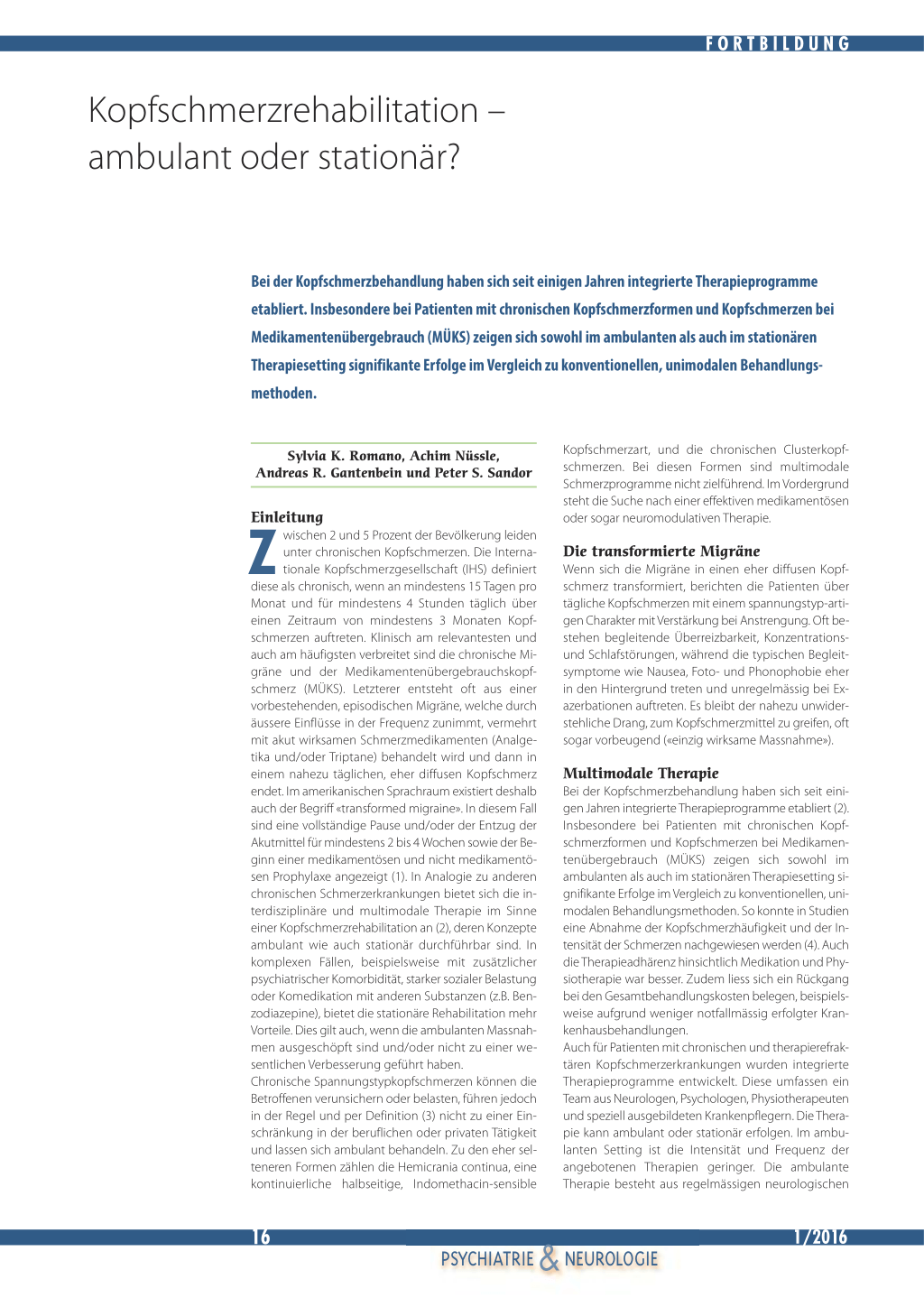 FORTBILDUNG

Kopfschmerzrehabilitation – ambulant oder stationär?

Bei der Kopfschmerzbehandlung haben sich seit einigen Jahren integrierte Therapieprogramme etabliert. Insbesondere bei Patienten mit chronischen Kopfschmerzformen und Kopfschmerzen bei Medikamentenübergebrauch (MÜKS) zeigen sich sowohl im ambulanten als auch im stationären Therapiesetting signifikante Erfolge im Vergleich zu konventionellen, unimodalen Behandlungsmethoden.

Sylvia K. Romano, Achim Nüssle, Andreas R. Gantenbein und Peter S. Sandor

Einleitung

Zwischen 2 und 5 Prozent der Bevölkerung leiden unter chronischen Kopfschmerzen. Die Internationale Kopfschmerzgesellschaft (IHS) definiert diese als chronisch, wenn an mindestens 15 Tagen pro Monat und für mindestens 4 Stunden täglich über einen Zeitraum von mindestens 3 Monaten Kopfschmerzen auftreten. Klinisch am relevantesten und auch am häufigsten verbreitet sind die chronische Migräne und der Medikamentenübergebrauchskopfschmerz (MÜKS). Letzterer entsteht oft aus einer vorbestehenden, episodischen Migräne, welche durch äussere Einflüsse in der Frequenz zunimmt, vermehrt mit akut wirksamen Schmerzmedikamenten (Analgetika und/oder Triptane) behandelt wird und dann in einem nahezu täglichen, eher diffusen Kopfschmerz endet. Im amerikanischen Sprachraum existiert deshalb auch der Begriff «transformed migraine». In diesem Fall sind eine vollständige Pause und/oder der Entzug der Akutmittel für mindestens 2 bis 4 Wochen sowie der Beginn einer medikamentösen und nicht medikamentösen Prophylaxe angezeigt (1). In Analogie zu anderen chronischen Schmerzerkrankungen bietet sich die interdisziplinäre und multimodale Therapie im Sinne einer Kopfschmerzrehabilitation an (2), deren Konzepte ambulant wie auch stationär durchführbar sind. In komplexen Fällen, beispielsweise mit zusätzlicher psychiatrischer Komorbidität, starker sozialer Belastung oder Komedikation mit anderen Substanzen (z.B. Benzodiazepine), bietet die stationäre Rehabilitation mehr Vorteile. Dies gilt auch, wenn die ambulanten Massnahmen ausgeschöpft sind und/oder nicht zu einer wesentlichen Verbesserung geführt haben.
Chronische Spannungstypkopfschmerzen können die Betroffenen verunsichern oder belasten, führen jedoch in der Regel und per Definition (3) nicht zu einer Einschränkung in der beruflichen oder privaten Tätigkeit und lassen sich ambulant behandeln. Zu den eher selteneren Formen zählen die Hemicrania continua, eine kontinuierliche halbseitige, Indomethacin-sensible Kopfschmerzart, und die chronischen Clusterkopfschmerzen. Bei diesen Formen sind multimodale Schmerzprogramme nicht zielführend. Im Vordergrund steht die Suche nach einer effektiven medikamentösen oder sogar neuromodulativen Therapie.

Die transformierte Migräne

Wenn sich die Migräne in einen eher diffusen Kopfschmerz transformiert, berichten die Patienten über tägliche Kopfschmerzen mit einem spannungstyp-artigen Charakter mit Verstärkung bei Anstrengung. Oft bestehen begleitende Überreizbarkeit, Konzentrations- und Schlafstörungen, während die typischen Begleitsymptome wie Nausea, Foto- und Phonophobie eher in den Hintergrund treten und unregelmässig bei Exazerbationen auftreten. Es bleibt der nahezu unwiderstehliche Drang, zum Kopfschmerzmittel zu greifen, oft sogar vorbeugend («einzig wirksame Massnahme»).

Multimodale Therapie

Bei der Kopfschmerzbehandlung haben sich seit einigen Jahren integrierte Therapieprogramme etabliert (2). Insbesondere bei Patienten mit chronischen Kopfschmerzformen und Kopfschmerzen bei Medikamentenübergebrauch (MÜKS) zeigen sich sowohl im ambulanten als auch im stationären Therapiesetting signifikante Erfolge im Vergleich zu konventionellen, unimodalen Behandlungsmethoden. So konnte in Studien eine Abnahme der Kopfschmerzhäufigkeit und der Intensität der Schmerzen nachgewiesen werden (4). Auch die Therapieadhärenz hinsichtlich Medikation und Physiotherapie war besser. Zudem liess sich ein Rückgang bei den Gesamtbehandlungskosten belegen, beispielsweise aufgrund weniger notfallmässig erfolgter Krankenhausbehandlungen.
Auch für Patienten mit chronischen und therapierefraktären Kopfschmerzerkrankungen wurden integrierte Therapieprogramme entwickelt. Diese umfassen ein Team aus Neurologen, Psychologen, Physiotherapeuten und speziell ausgebildeten Krankenpflegern. Die Therapie kann ambulant oder stationär erfolgen. Im ambulanten Setting ist die Intensität und Frequenz der angebotenen Therapien geringer. Die ambulante Therapie besteht aus regelmässigen neurologischen

16

1/2016

PSYCHIATRIE & NEUROLOGIE